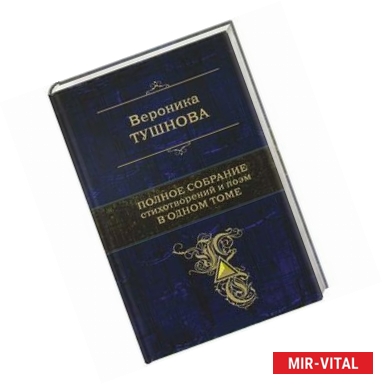 Вероника
ТУШНОВА

ПОЛНОЕ СОБРАНИЕ
стихотворений и поэм
В ОДНОМ ТОМЕ

MIR-VITAL